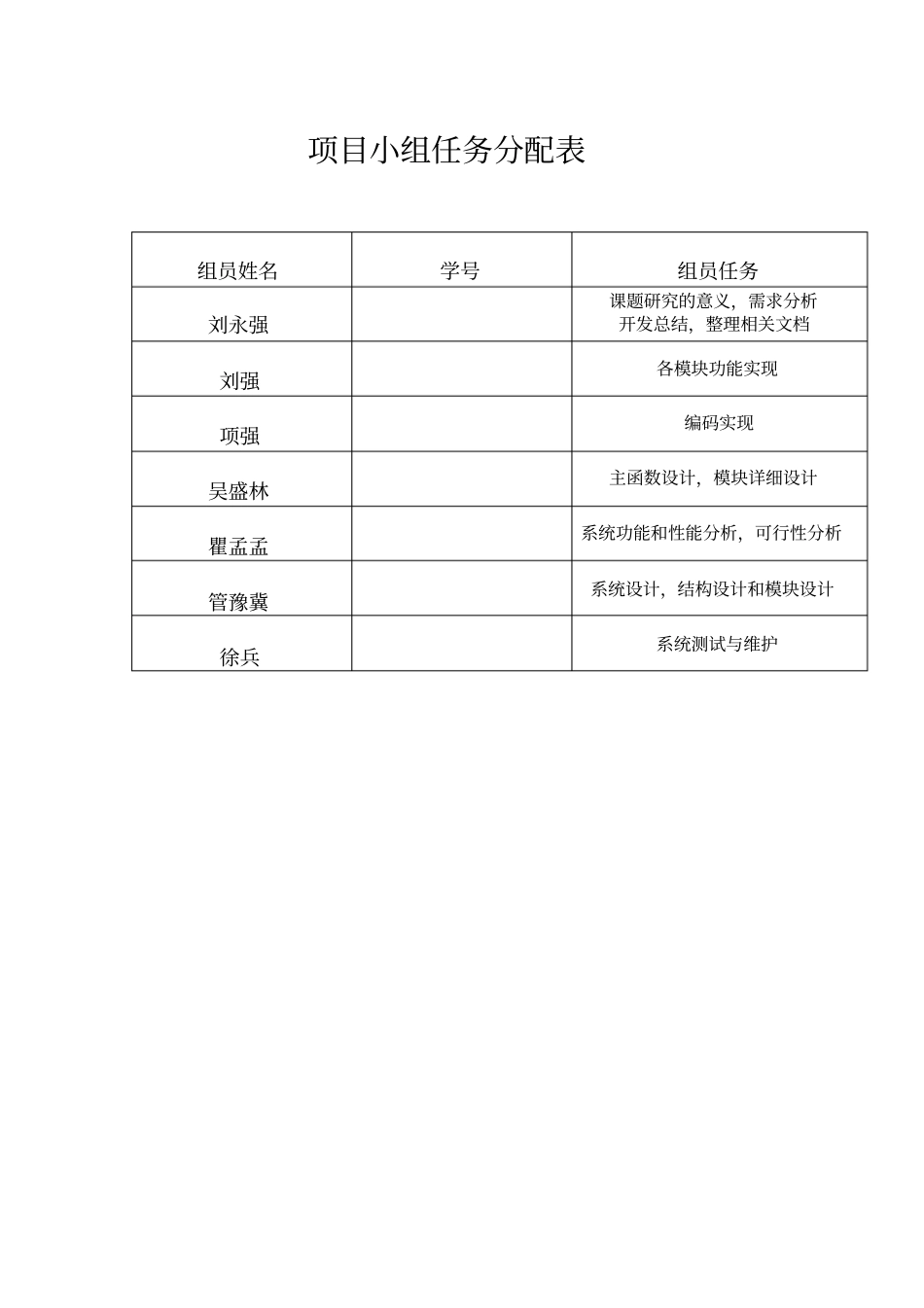 项目小组任务分配表

| 组员姓名 | 学号 | 组员任务 |
|---|---|---|
| 刘永强 | | 课题研究的意义，需求分析 开发总结，整理相关文档 |
| 刘强 | | 各模块功能实现 |
| 项强 | | 编码实现 |
| 吴盛林 | | 主函数设计，模块详细设计 |
| 瞿孟孟 | | 系统功能和性能分析，可行性分析 |
| 管豫冀 | | 系统设计，结构设计和模块设计 |
| 徐兵 | | 系统测试与维护 |